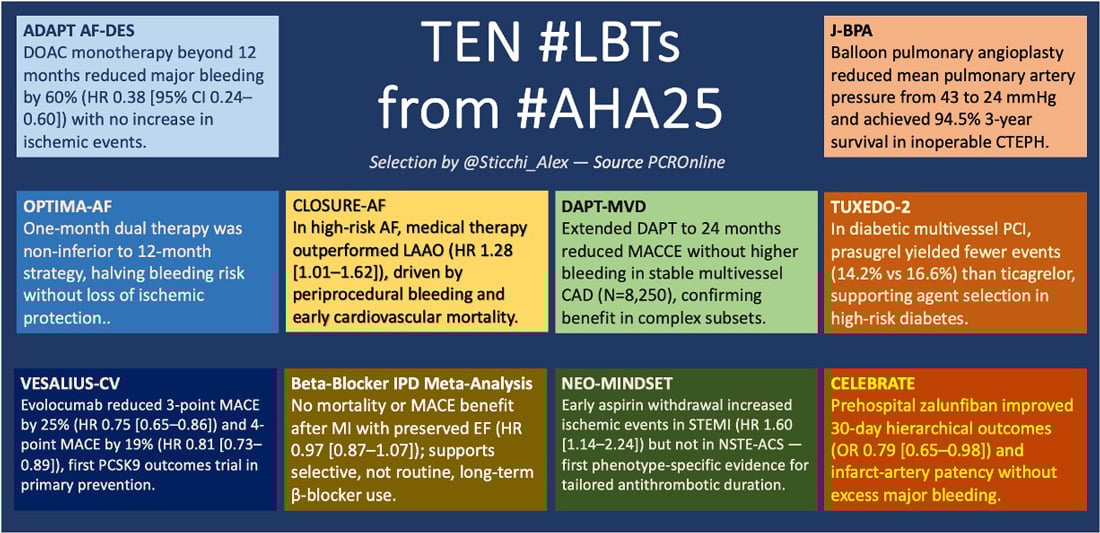 ADAPT AF-DES
DOAC monotherapy beyond 12 months reduced major bleeding by 60% (HR 0.38 [95% CI 0.24–0.60]) with no increase in ischemic events.

TEN #LBTs from #AHA25

Selection by @Sticchi_Alex — Source PCROnline

J-BPA
Balloon pulmonary angioplasty reduced mean pulmonary artery pressure from 43 to 24 mmHg and achieved 94.5% 3-year survival in inoperable CTEPH.

OPTIMA-AF
One-month dual therapy was non-inferior to 12-month strategy, halving bleeding risk without loss of ischemic protection..

CLOSURE-AF
In high-risk AF, medical therapy outperformed LAAO (HR 1.28 [1.01–1.62]), driven by periprocedural bleeding and early cardiovascular mortality.

DAPT-MVD
Extended DAPT to 24 months reduced MACCE without higher bleeding in stable multivessel CAD (N=8,250), confirming benefit in complex subsets.

TUXEDO-2
In diabetic multivessel PCI, prasugrel yielded fewer events (14.2% vs 16.6%) than ticagrelor, supporting agent selection in high-risk diabetes.

VESALIUS-CV
Evolocumab reduced 3-point MACE by 25% (HR 0.75 [0.65–0.86]) and 4-point MACE by 19% (HR 0.81 [0.73–0.89]), first PCSK9 outcomes trial in primary prevention.

Beta-Blocker IPD Meta-Analysis
No mortality or MACE benefit after MI with preserved EF (HR 0.97 [0.87–1.07]); supports selective, not routine, long-term β-blocker use.

NEO-MINDSET
Early aspirin withdrawal increased ischemic events in STEMI (HR 1.60 [1.14–2.24]) but not in NSTE-ACS — first phenotype-specific evidence for tailored antithrombotic duration.

CELEBRATE
Prehospital zalunfiban improved 30-day hierarchical outcomes (OR 0.79 [0.65–0.98]) and infarct-artery patency without excess major bleeding.